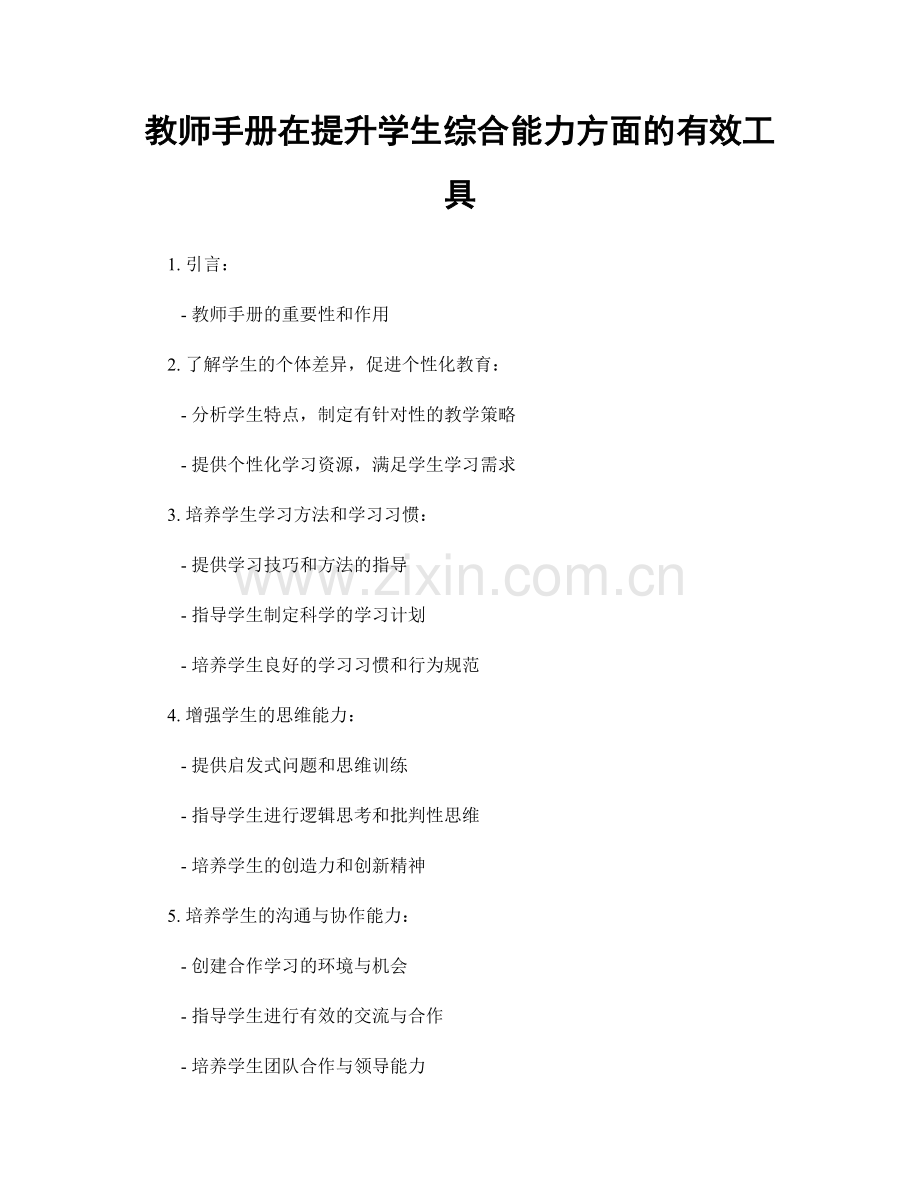 教师手册在提升学生综合能力方面的有效工具

1. 引言：

- 教师手册的重要性和作用

2. 了解学生的个体差异，促进个性化教育：

- 分析学生特点，制定有针对性的教学策略

- 提供个性化学习资源，满足学生学习需求

3. 培养学生学习方法和学习习惯：

- 提供学习技巧和方法的指导

- 指导学生制定科学的学习计划

- 培养学生良好的学习习惯和行为规范

4. 增强学生的思维能力：

- 提供启发式问题和思维训练

- 指导学生进行逻辑思考和批判性思维

- 培养学生的创造力和创新精神

5. 培养学生的沟通与协作能力：

- 创建合作学习的环境与机会

- 指导学生进行有效的交流与合作

- 培养学生团队合作与领导能力

www.zixin.com.cn